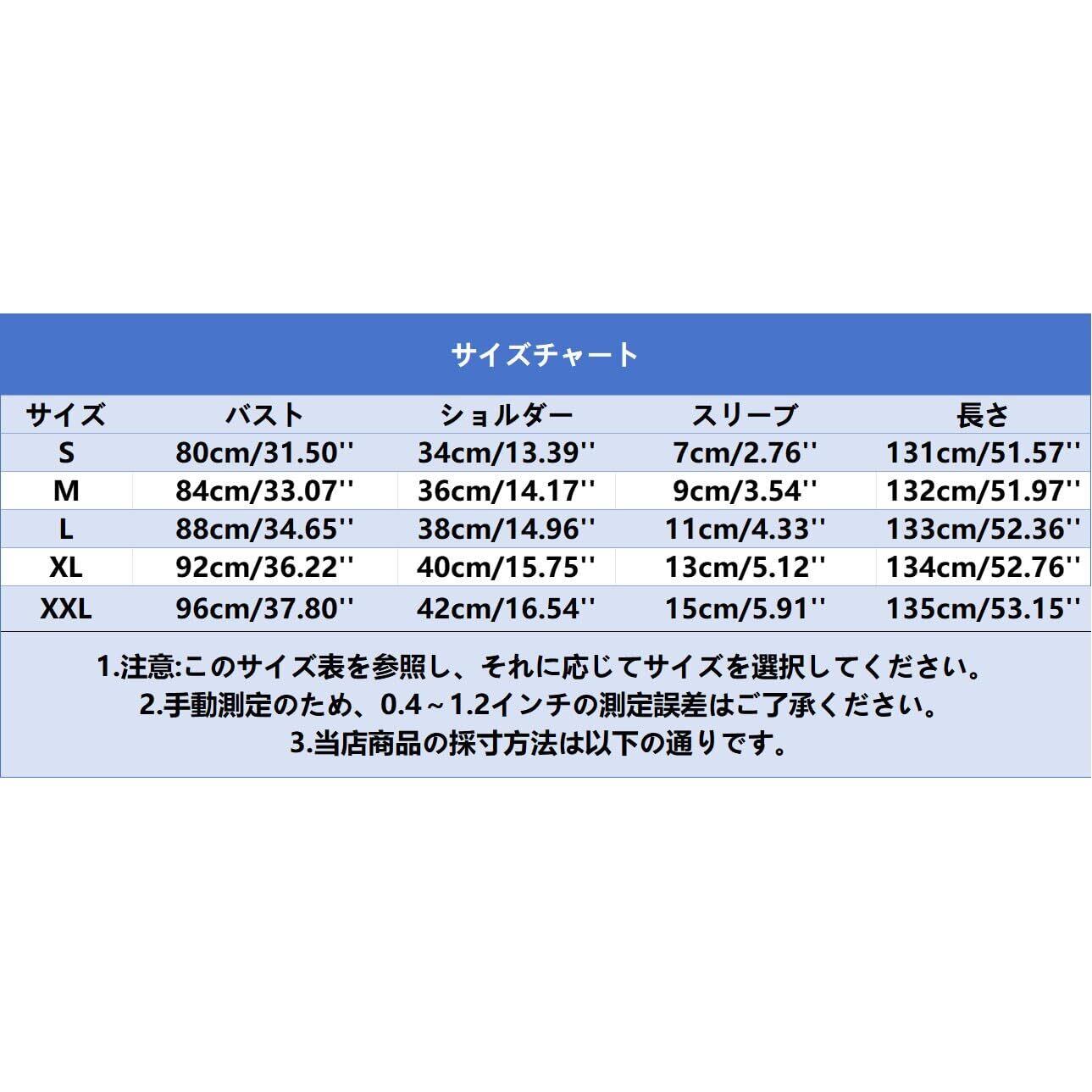 サイズチャート

| サイズ | バスト | ショルダー | スリーブ | 長さ |
|---|---|---|---|---|
| S | 80cm/31.50'' | 34cm/13.39'' | 7cm/2.76'' | 131cm/51.57'' |
| M | 84cm/33.07'' | 36cm/14.17'' | 9cm/3.54'' | 132cm/51.97'' |
| L | 88cm/34.65'' | 38cm/14.96'' | 11cm/4.33'' | 133cm/52.36'' |
| XL | 92cm/36.22'' | 40cm/15.75'' | 13cm/5.12'' | 134cm/52.76'' |
| XXL | 96cm/37.80'' | 42cm/16.54'' | 15cm/5.91'' | 135cm/53.15'' |

1.注意:このサイズ表を参照し、それに応じてサイズを選択してください。
2.手動測定のため、0.4~1.2インチの測定誤差はご了承ください。
3.当店商品の採寸方法は以下の通りです。